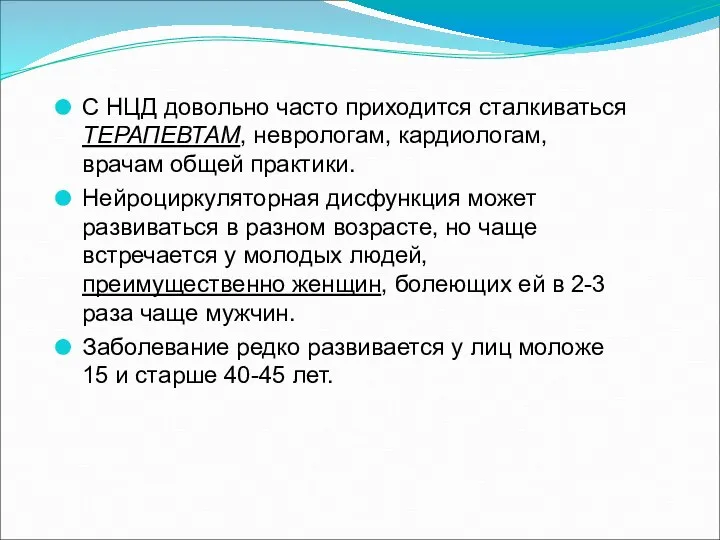 С НЦД довольно часто приходится сталкиваться ТЕРАПЕВТАМ, неврологам, кардиологам, врачам общей практики.

Нейроциркуляторная дисфункция может развиваться в разном возрасте, но чаще встречается у молодых людей, преимущественно женщин, болеющих ей в 2-3 раза чаще мужчин.

Заболевание редко развивается у лиц моложе 15 и старше 40-45 лет.